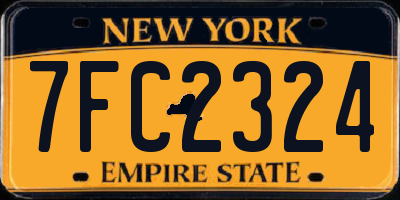 NEW YORK
7FC2324
EMPIRE STATE